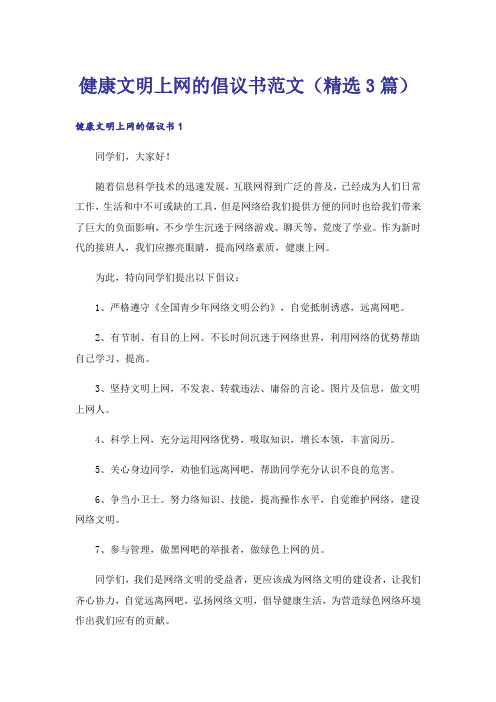 健康文明上网的倡议书范文（精选3篇）

健康文明上网的倡议书1

同学们，大家好！

随着信息科学技术的迅速发展，互联网得到广泛的普及，已经成为人们日常工作，生活和中不可或缺的工具，但是网络给我们提供方便的同时也给我们带来了巨大的负面影响，不少学生沉迷于网络游戏、聊天等，荒废了学业。作为新时代的接班人，我们应擦亮眼睛，提高网络素质，健康上网。

为此，特向同学们提出以下倡议：

1、严格遵守《全国青少年网络文明公约》，自觉抵制诱惑，远离网吧。

2、有节制、有目的上网。不长时间沉迷于网络世界，利用网络的优势帮助自己学习、提高。

3、坚持文明上网，不发表、转载违法、庸俗的言论、图片及信息，做文明上网人。

4、科学上网，充分运用网络优势，吸取知识，增长本领，丰富阅历。

5、关心身边同学，劝他们远离网吧，帮助同学充分认识不良的危害。

6、争当小卫士。努力络知识、技能，提高操作水平，自觉维护网络，建设网络文明。

7、参与管理，做黑网吧的举报者，做绿色上网的员。

同学们，我们是网络文明的受益者，更应该成为网络文明的建设者，让我们齐心协力，自觉远离网吧，弘扬网络文明，倡导健康生活，为营造绿色网络环境作出我们应有的贡献。